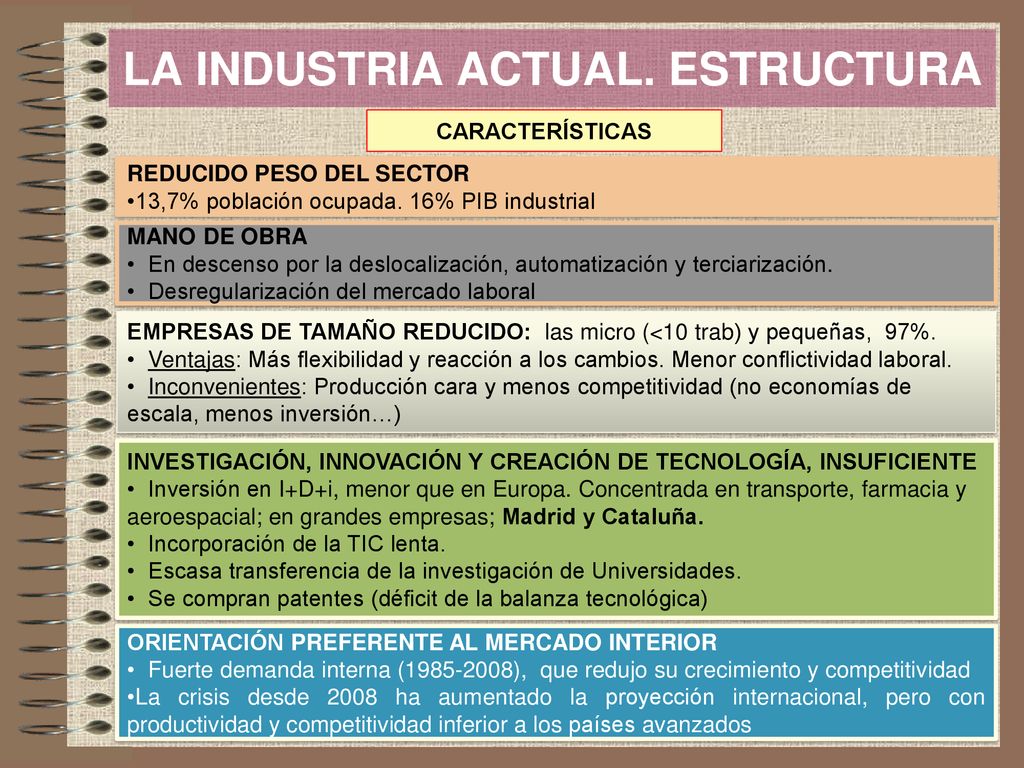 LA INDUSTRIA ACTUAL. ESTRUCTURA

CARACTERÍSTICAS

REDUCIDO PESO DEL SECTOR
•13,7% población ocupada. 16% PIB industrial

MANO DE OBRA
• En descenso por la deslocalización, automatización y terciarización.
• Desregularización del mercado laboral

EMPRESAS DE TAMAÑO REDUCIDO: las micro (<10 trab) y pequeñas, 97%.
• Ventajas: Más flexibilidad y reacción a los cambios. Menor conflictividad laboral.
• Inconvenientes: Producción cara y menos competitividad (no economías de escala, menos inversión…)

INVESTIGACIÓN, INNOVACIÓN Y CREACIÓN DE TECNOLOGÍA, INSUFICIENTE
• Inversión en I+D+i, menor que en Europa. Concentrada en transporte, farmacia y aeroespacial; en grandes empresas; Madrid y Cataluña.
• Incorporación de la TIC lenta.
• Escasa transferencia de la investigación de Universidades.
• Se compran patentes (déficit de la balanza tecnológica)

ORIENTACIÓN PREFERENTE AL MERCADO INTERIOR
• Fuerte demanda interna (1985-2008), que redujo su crecimiento y competitividad
•La crisis desde 2008 ha aumentado la proyección internacional, pero con productividad y competitividad inferior a los países avanzados